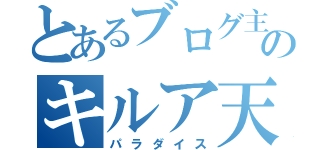 とあるブログ主の
キルア天
パラダイス